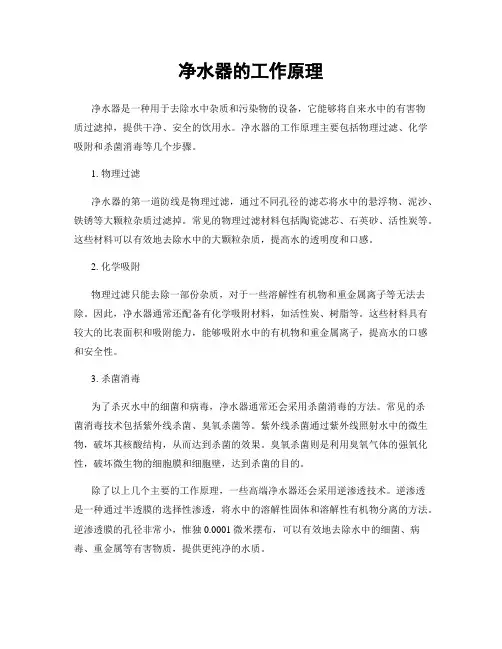 净水器的工作原理

净水器是一种用于去除水中杂质和污染物的设备，它能够将自来水中的有害物质过滤掉，提供干净、安全的饮用水。净水器的工作原理主要包括物理过滤、化学吸附和杀菌消毒等几个步骤。

1. 物理过滤

净水器的第一道防线是物理过滤，通过不同孔径的滤芯将水中的悬浮物、泥沙、铁锈等大颗粒杂质过滤掉。常见的物理过滤材料包括陶瓷滤芯、石英砂、活性炭等。这些材料可以有效地去除水中的大颗粒杂质，提高水的透明度和口感。

2. 化学吸附

物理过滤只能去除一部份杂质，对于一些溶解性有机物和重金属离子等无法去除。因此，净水器通常还配备有化学吸附材料，如活性炭、树脂等。这些材料具有较大的比表面积和吸附能力，能够吸附水中的有机物和重金属离子，提高水的口感和安全性。

3. 杀菌消毒

为了杀灭水中的细菌和病毒，净水器通常还会采用杀菌消毒的方法。常见的杀菌消毒技术包括紫外线杀菌、臭氧杀菌等。紫外线杀菌通过紫外线照射水中的微生物，破坏其核酸结构，从而达到杀菌的效果。臭氧杀菌则是利用臭氧气体的强氧化性，破坏微生物的细胞膜和细胞壁，达到杀菌的目的。

除了以上几个主要的工作原理，一些高端净水器还会采用逆渗透技术。逆渗透是一种通过半透膜的选择性渗透，将水中的溶解性固体和溶解性有机物分离的方法。逆渗透膜的孔径非常小，惟独 0.0001 微米摆布，可以有效地去除水中的细菌、病毒、重金属等有害物质，提供更纯净的水质。